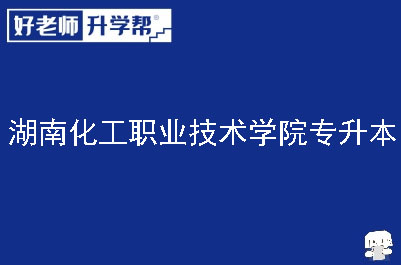 好老师 升学帮®

湖南化工职业技术学院专升本